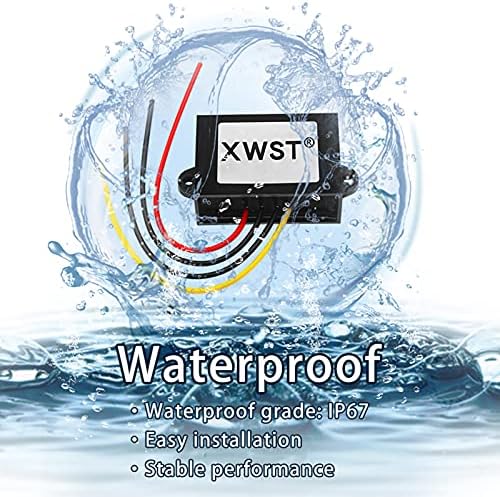 XWST®

Waterproof

• Waterproof grade: IP67
• Easy installation
• Stable performance